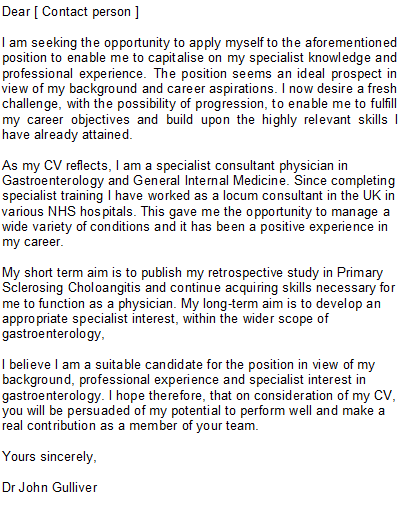 Dear [ Contact person ]

I am seeking the opportunity to apply myself to the aforementioned position to enable me to capitalise on my specialist knowledge and professional experience. The position seems an ideal prospect in view of my background and career aspirations. I now desire a fresh challenge, with the possibility of progression, to enable me to fulfill my career objectives and build upon the highly relevant skills I have already attained.

As my CV reflects, I am a specialist consultant physician in Gastroenterology and General Internal Medicine. Since completing specialist training I have worked as a locum consultant in the UK in various NHS hospitals. This gave me the opportunity to manage a wide variety of conditions and it has been a positive experience in my career.

My short term aim is to publish my retrospective study in Primary Sclerosing Choloangitis and continue acquiring skills necessary for me to function as a physician. My long-term aim is to develop an appropriate specialist interest, within the wider scope of gastroenterology,

I believe I am a suitable candidate for the position in view of my background, professional experience and specialist interest in gastroenterology. I hope therefore, that on consideration of my CV, you will be persuaded of my potential to perform well and make a real contribution as a member of your team.

Yours sincerely,

Dr John Gulliver